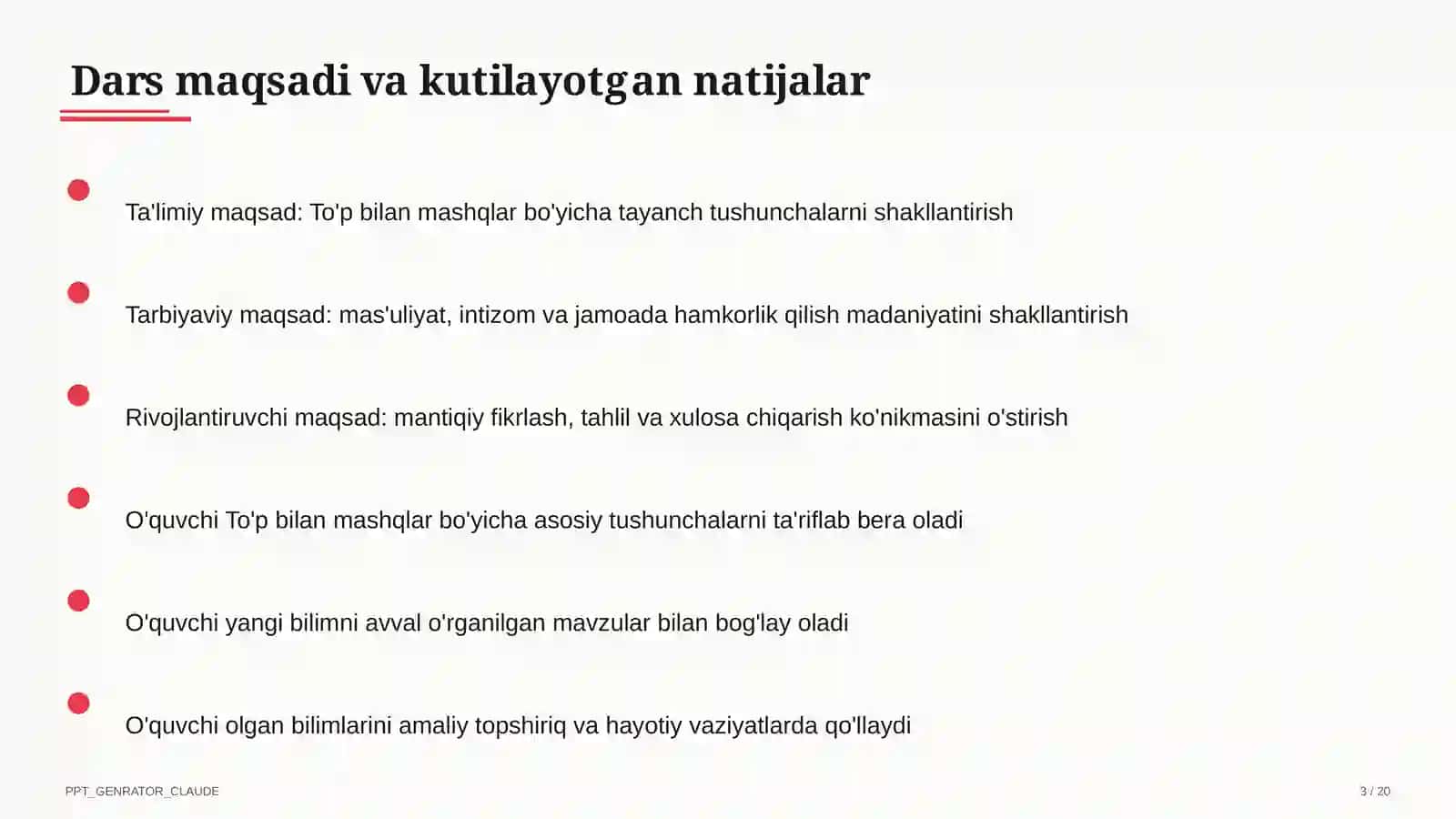 Dars maqsadi va kutilayotgan natijalar

Ta'limiy maqsad: To'p bilan mashqlar bo'yicha tayanch tushunchalarni shakllantirish

Tarbiyaviy maqsad: mas'uliyat, intizom va jamoada hamkorlik qilish madaniyatini shakllantirish

Rivojlantiruvchi maqsad: mantiqiy fikrlash, tahlil va xulosa chiqarish ko'nikmasini o'stirish

O'quvchi To'p bilan mashqlar bo'yicha asosiy tushunchalarni ta'riflab bera oladi

O'quvchi yangi bilimni avval o'rganilgan mavzular bilan bog'lay oladi

O'quvchi olgan bilimlarini amaliy topshiriq va hayotiy vaziyatlarda qo'llaydi

PPT_GENRATOR_CLAUDE

3 / 20